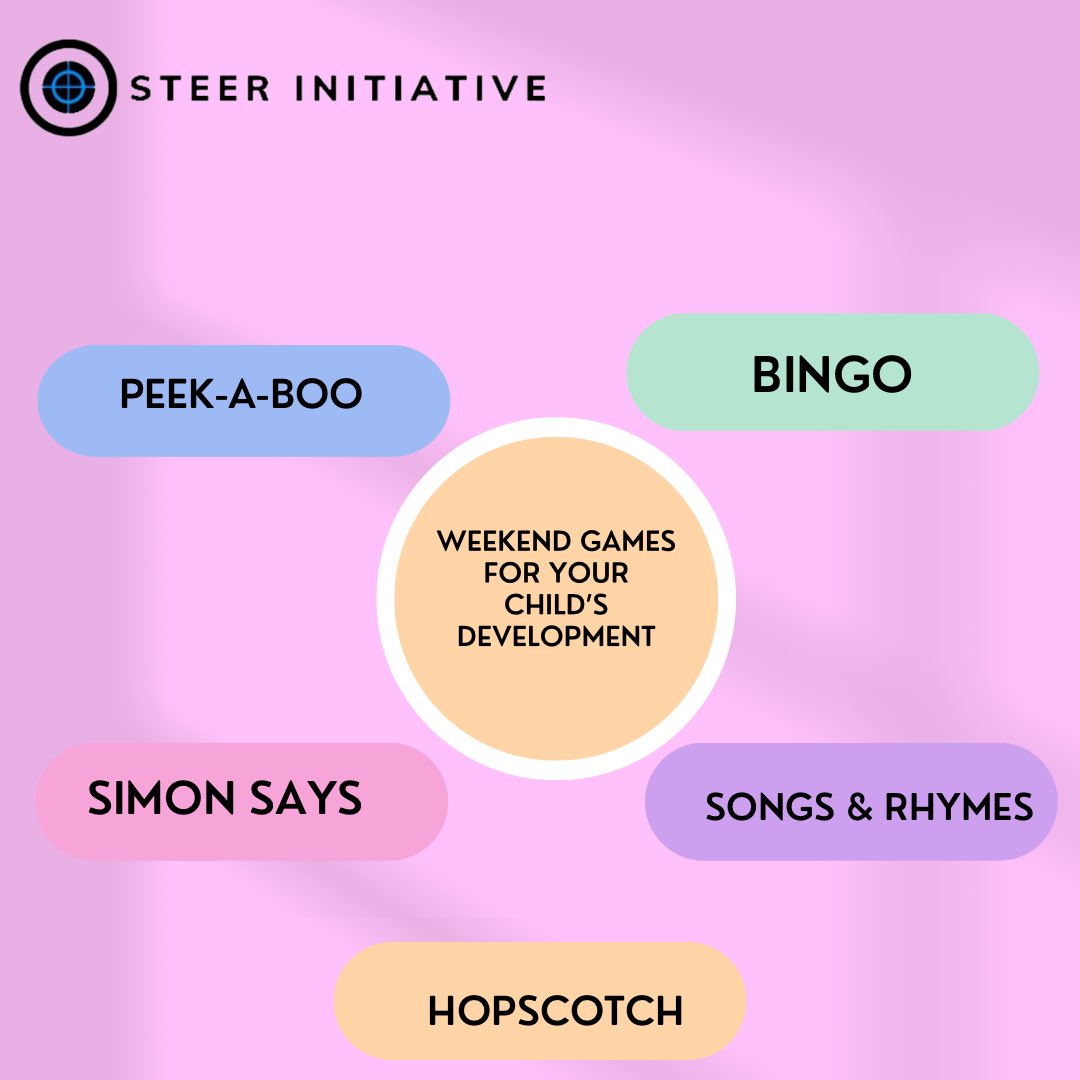 STEER INITIATIVE

PEEK-A-BOO

BINGO

WEEKEND GAMES FOR YOUR CHILD'S DEVELOPMENT

SIMON SAYS

SONGS & RHYMES

HOPSCOTCH